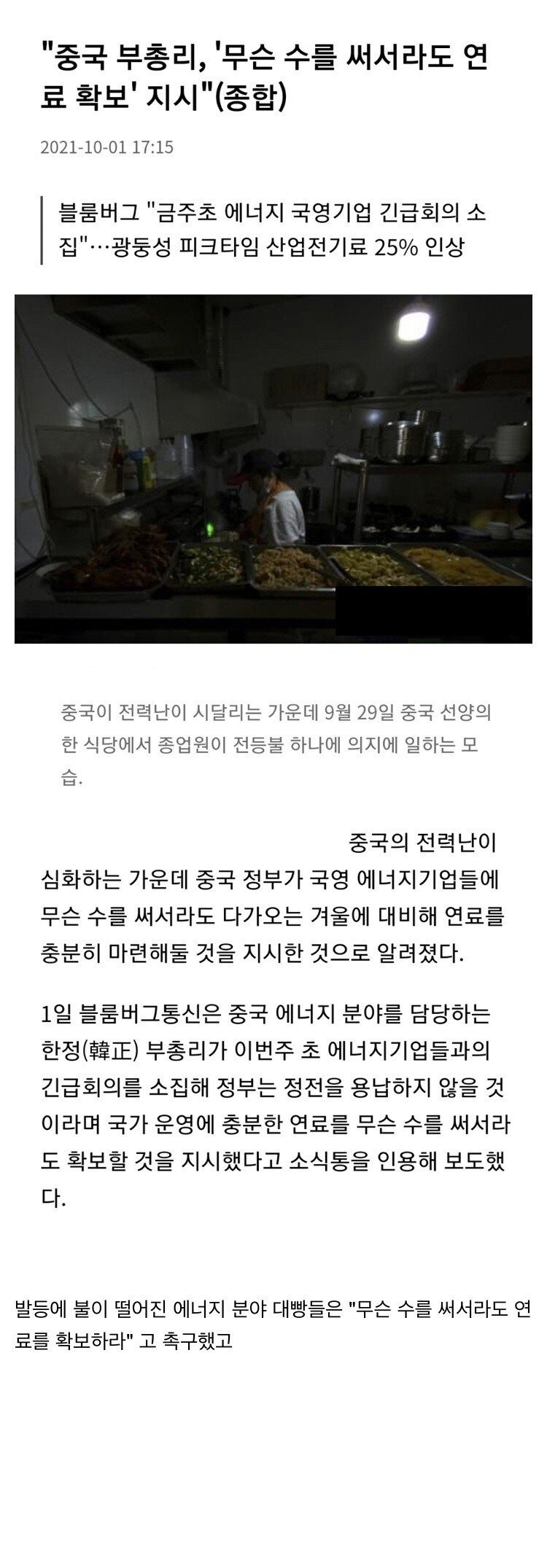 "중국 부총리, '무슨 수를 써서라도 연료 확보' 지시"(종합)

2021-10-01 17:15

블룸버그 "금주초 에너지 국영기업 긴급회의 소집"…광둥성 피크타임 산업전기료 25% 인상

중국이 전력난이 시달리는 가운데 9월 29일 중국 선양의 한 식당에서 종업원이 전등불 하나에 의지에 일하는 모습.

중국의 전력난이 심화하는 가운데 중국 정부가 국영 에너지기업들에 무슨 수를 써서라도 다가오는 겨울에 대비해 연료를 충분히 마련해둘 것을 지시한 것으로 알려졌다.

1일 블룸버그통신은 중국 에너지 분야를 담당하는 한정(韓正) 부총리가 이번주 초 에너지기업들과의 긴급회의를 소집해 정부는 정전을 용납하지 않을 것이라며 국가 운영에 충분한 연료를 무슨 수를 써서라도 확보할 것을 지시했다고 소식통을 인용해 보도했다.

발등에 불이 떨어진 에너지 분야 대빵들은 "무슨 수를 써서라도 연료를 확보하라" 고 촉구했고